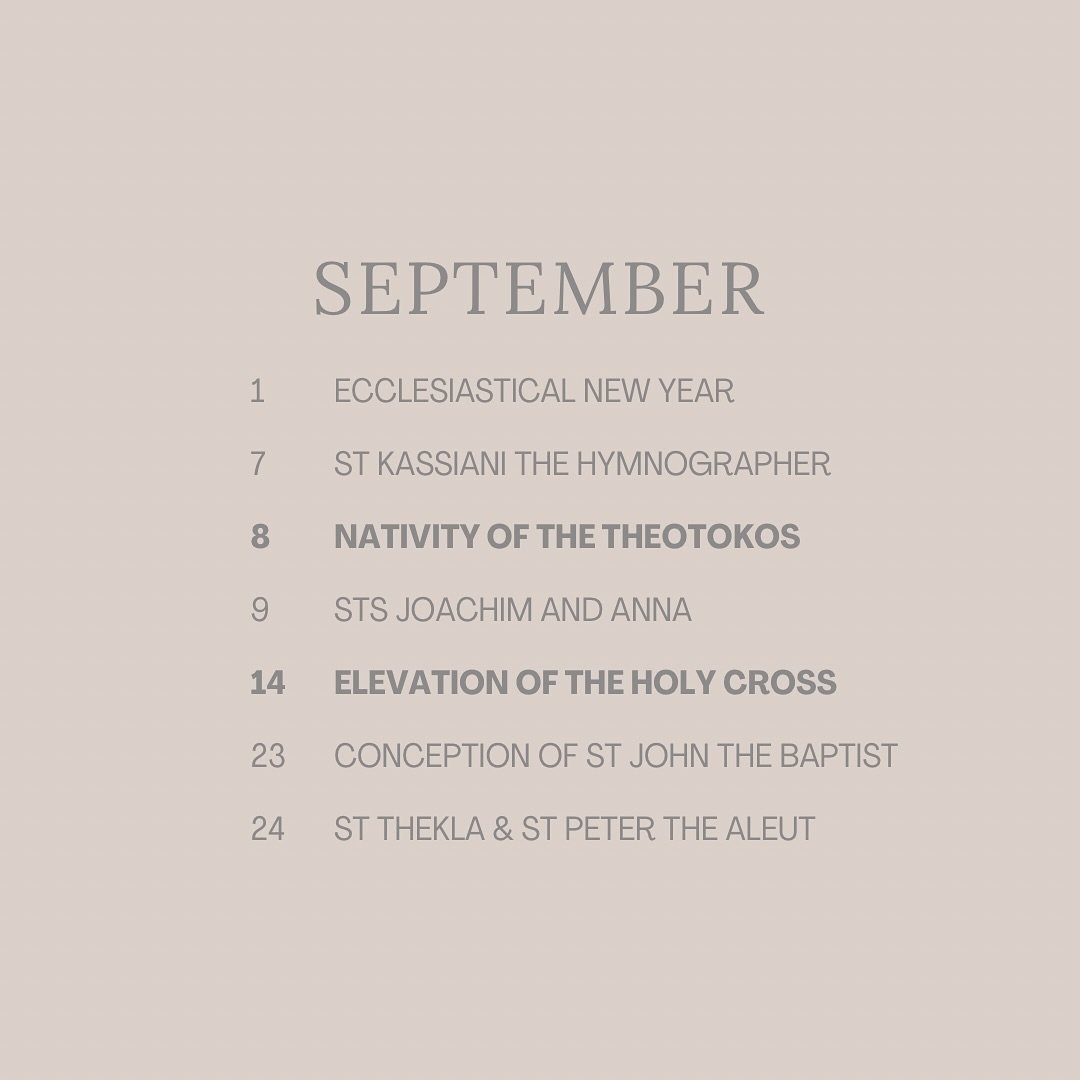 SEPTEMBER

1 ECCLESIASTICAL NEW YEAR

7 ST KASSIANI THE HYMNOGRAPHER

8 NATIVITY OF THE THEOTOKOS

9 STS JOACHIM AND ANNA

14 ELEVATION OF THE HOLY CROSS

23 CONCEPTION OF ST JOHN THE BAPTIST

24 ST THEKLA & ST PETER THE ALEUT